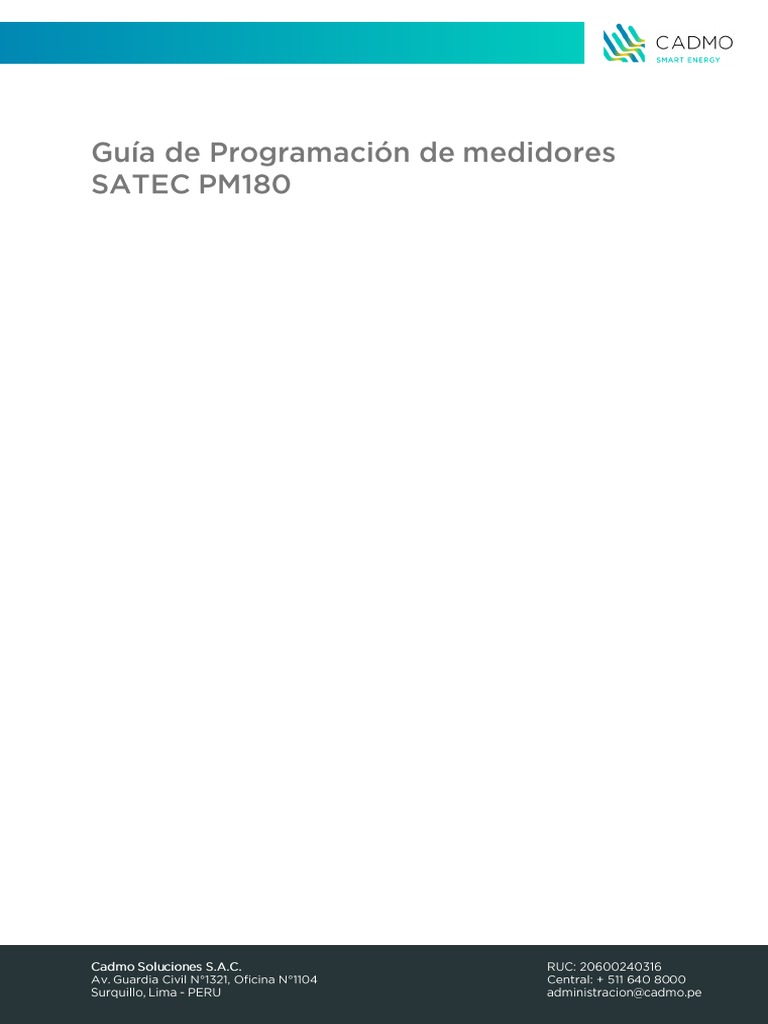 CADMO
SMART ENERGY

Guía de Programación de medidores SATEC PM180

Cadmo Soluciones S.A.C.
Av. Guardia Civil N°1321, Oficina N°1104
Surquillo, Lima - PERU

RUC: 20600240316
Central: + 511 640 8000
administracion@cadmo.pe